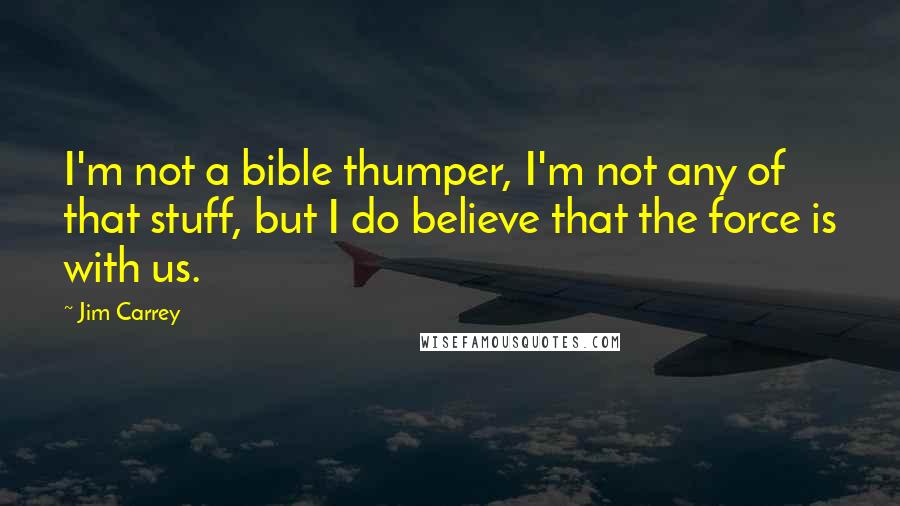 I'm not a bible thumper, I'm not any of that stuff, but I do believe that the force is with us.

~ Jim Carrey

WISEFAMOUSQUOTES.COM